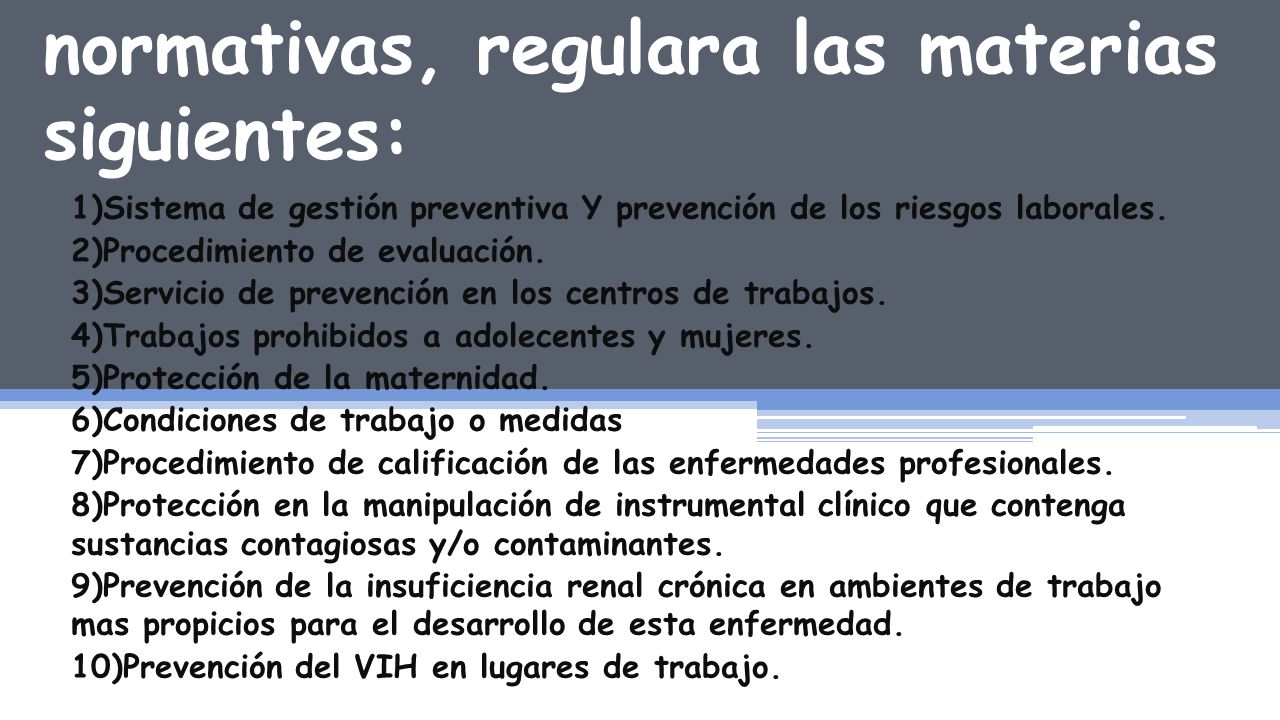 normativas, regulara las materias siguientes:

1)Sistema de gestión preventiva Y prevención de los riesgos laborales.
2)Procedimiento de evaluación.
3)Servicio de prevención en los centros de trabajos.
4)Trabajos prohibidos a adolecentes y mujeres.
5)Protección de la maternidad.
6)Condiciones de trabajo o medidas
7)Procedimiento de calificación de las enfermedades profesionales.
8)Protección en la manipulación de instrumental clínico que contenga sustancias contagiosas y/o contaminantes.
9)Prevención de la insuficiencia renal crónica en ambientes de trabajo mas propicios para el desarrollo de esta enfermedad.
10)Prevención del VIH en lugares de trabajo.